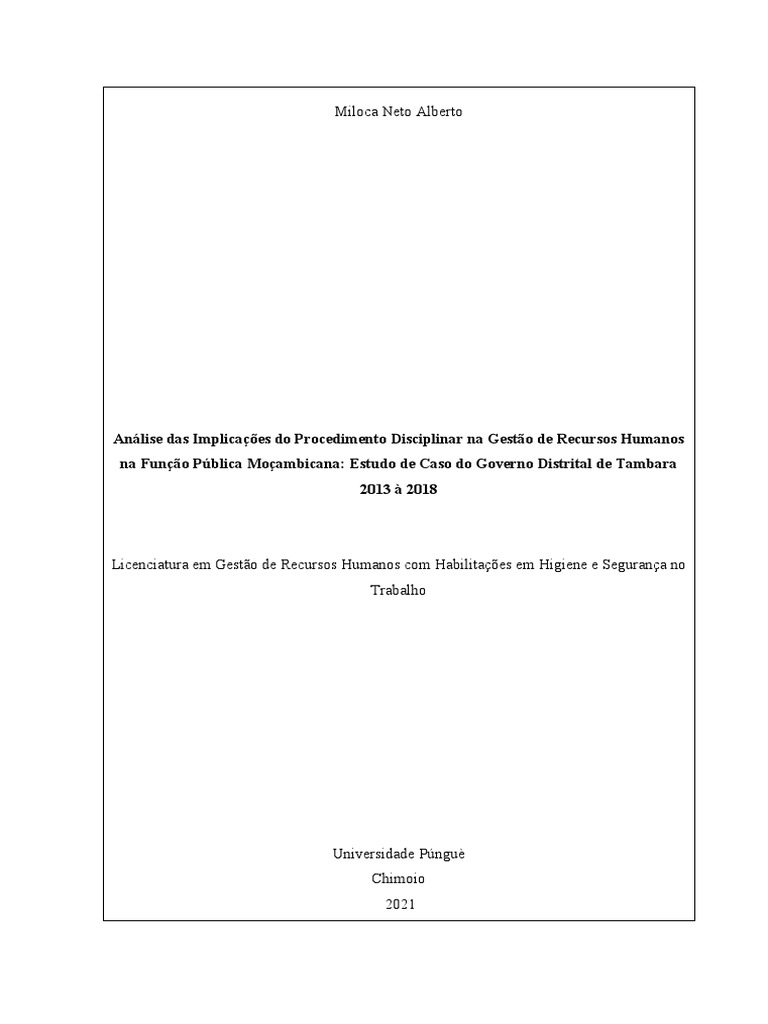 Miloca Neto Alberto

Análise das Implicações do Procedimento Disciplinar na Gestão de Recursos Humanos na Função Pública Moçambicana: Estudo de Caso do Governo Distrital de Tambara 2013 à 2018

Licenciatura em Gestão de Recursos Humanos com Habilitações em Higiene e Segurança no Trabalho

Universidade Púnguè
Chimoio
2021